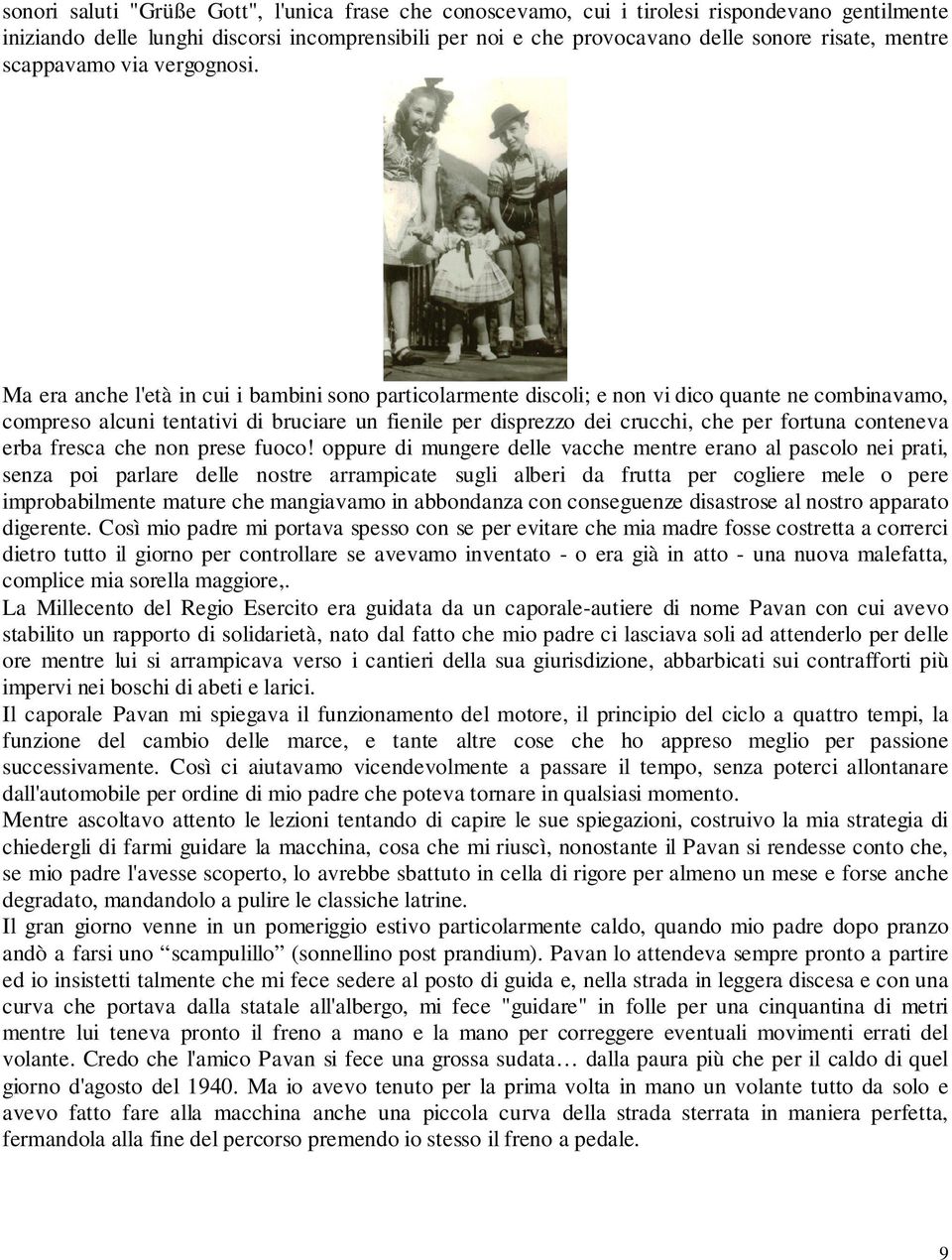 sonori saluti "Grüße Gott", l'unica frase che conoscevamo, cui i tirolesi rispondevano gentilmente iniziando delle lunghi discorsi incomprensibili per noi e che provocavano delle sonore risate, mentre scappavamo via vergognosi.

Ma era anche l'età in cui i bambini sono particolarmente discoli; e non vi dico quante ne combinavamo, compreso alcuni tentativi di bruciare un fienile per disprezzo dei crucchi, che per fortuna conteneva erba fresca che non prese fuoco! oppure di mungere delle vacche mentre erano al pascolo nei prati, senza poi parlare delle nostre arrampicate sugli alberi da frutta per cogliere mele o pere improbabilmente mature che mangiavamo in abbondanza con conseguenze disastrose al nostro apparato digerente. Così mio padre mi portava spesso con se per evitare che mia madre fosse costretta a correrci dietro tutto il giorno per controllare se avevamo inventato - o era già in atto - una nuova malefatta, complice mia sorella maggiore,.
La Millecento del Regio Esercito era guidata da un caporale-autiere di nome Pavan con cui avevo stabilito un rapporto di solidarietà, nato dal fatto che mio padre ci lasciava soli ad attenderlo per delle ore mentre lui si arrampicava verso i cantieri della sua giurisdizione, abbarbicati sui contrafforti più impervi nei boschi di abeti e larici.
Il caporale Pavan mi spiegava il funzionamento del motore, il principio del ciclo a quattro tempi, la funzione del cambio delle marce, e tante altre cose che ho appreso meglio per passione successivamente. Così ci aiutavamo vicendevolmente a passare il tempo, senza poterci allontanare dall'automobile per ordine di mio padre che poteva tornare in qualsiasi momento.
Mentre ascoltavo attento le lezioni tentando di capire le sue spiegazioni, costruivo la mia strategia di chiedergli di farmi guidare la macchina, cosa che mi riuscì, nonostante il Pavan si rendesse conto che, se mio padre l'avesse scoperto, lo avrebbe sbattuto in cella di rigore per almeno un mese e forse anche degradato, mandandolo a pulire le classiche latrine.
Il gran giorno venne in un pomeriggio estivo particolarmente caldo, quando mio padre dopo pranzo andò a farsi uno “scampulillo” (sonnellino post prandium). Pavan lo attendeva sempre pronto a partire ed io insistetti talmente che mi fece sedere al posto di guida e, nella strada in leggera discesa e con una curva che portava dalla statale all'albergo, mi fece "guidare" in folle per una cinquantina di metri mentre lui teneva pronto il freno a mano e la mano per correggere eventuali movimenti errati del volante. Credo che l'amico Pavan si fece una grossa sudata… dalla paura più che per il caldo di quel giorno d'agosto del 1940. Ma io avevo tenuto per la prima volta in mano un volante tutto da solo e avevo fatto fare alla macchina anche una piccola curva della strada sterrata in maniera perfetta, fermandola alla fine del percorso premendo io stesso il freno a pedale.

9